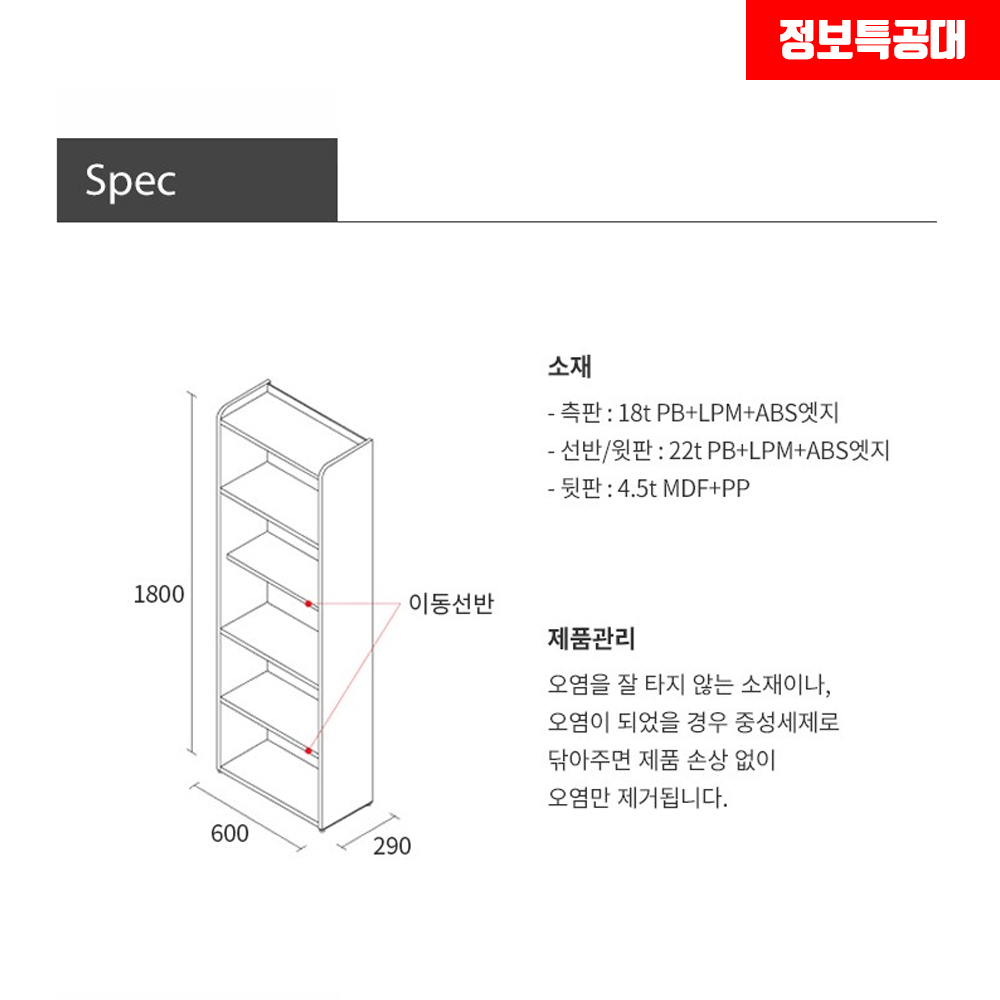 정보특공대

Spec

1800

이동선반

600

290

소재

- 측판 : 18t PB+LPM+ABS엣지
- 선반/윗판 : 22t PB+LPM+ABS엣지
- 뒷판 : 4.5t MDF+PP

제품관리

오염을 잘 타지 않는 소재이나, 오염이 되었을 경우 중성세제로 닦아주면 제품 손상 없이 오염만 제거됩니다.